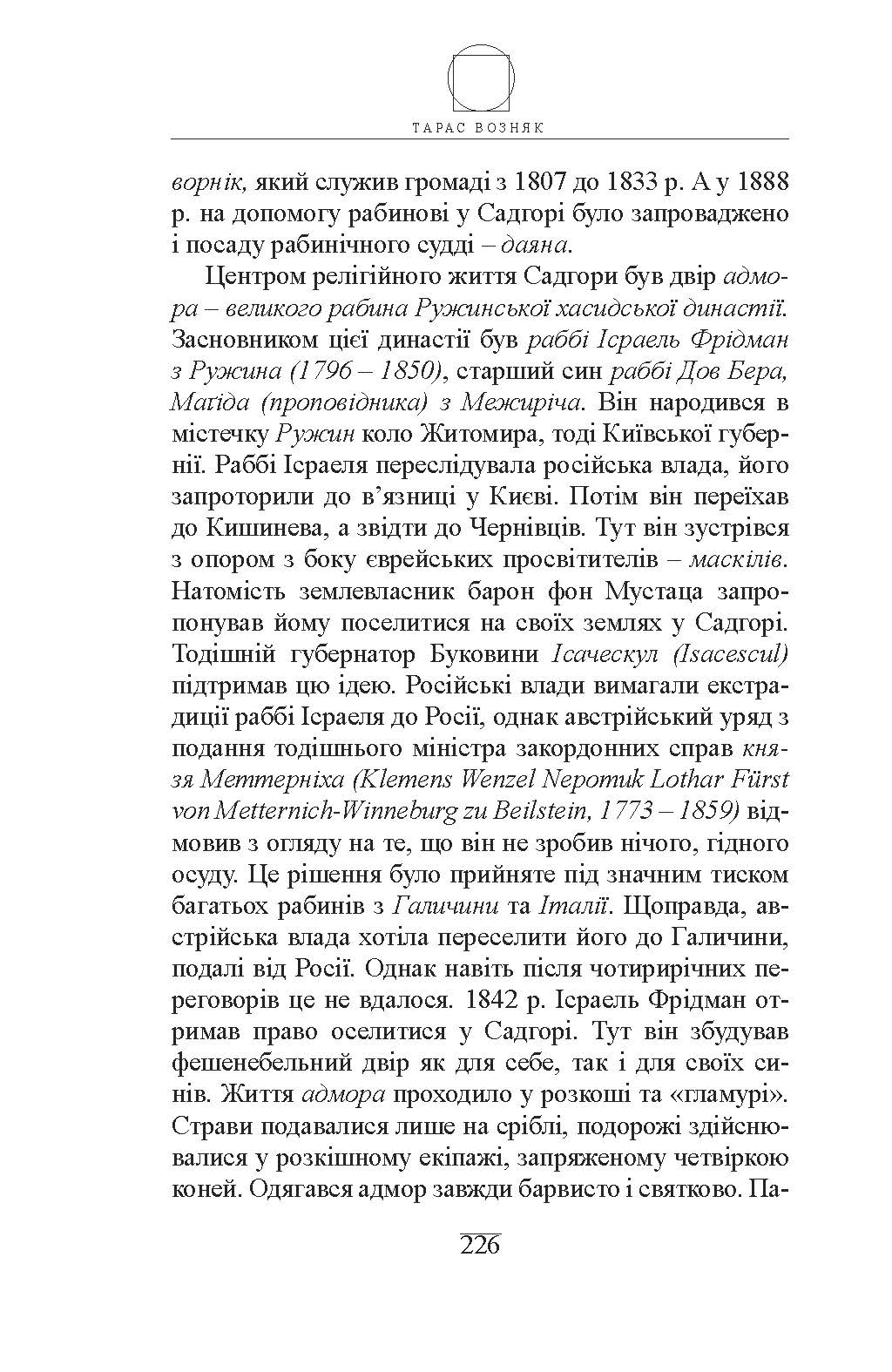 ТАРАС ВОЗНЯК

ворнік, який служив громаді з 1807 до 1833 р. А у 1888 р. на допомогу рабинові у Садгорі було запроваджено і посаду рабинічного судді – даяна.

Центром релігійного життя Садгори був двір адмора – великого рабина Ружинської хасидської династії. Засновником цієї династії був раббі Ісраель Фрідман з Ружина (1796 – 1850), старший син раббі Дов Бера, Маґіда (проповідника) з Межиріча. Він народився в містечку Ружин коло Житомира, тоді Київської губернії. Раббі Ісраеля переслідувала російська влада, його запроторили до в'язниці у Києві. Потім він переїхав до Кишинева, а звідти до Чернівців. Тут він зустрівся з опором з боку єврейських просвітителів – маскілів. Натомість землевласник барон фон Мустаца запропонував йому поселитися на своїх землях у Садгорі. Тодішній губернатор Буковини Ісаческул (Isacescul) підтримав цю ідею. Російські влади вимагали екстрадиції раббі Ісраеля до Росії, однак австрійський уряд з подання тодішнього міністра закордонних справ князя Меттерніха (Klemens Wenzel Nepomuk Lothar Fürst von Metternich-Winneburg zu Beilstein, 1773 – 1859) відмовив з огляду на те, що він не зробив нічого, гідного осуду. Це рішення було прийняте під значним тиском багатьох рабинів з Галичини та Італії. Щоправда, австрійська влада хотіла переселити його до Галичини, подалі від Росії. Однак навіть після чотирирічних переговорів це не вдалося. 1842 р. Ісраель Фрідман отримав право оселитися у Садгорі. Тут він збудував фешенебельний двір як для себе, так і для своїх синів. Життя адмора проходило у розкоші та «гламурі». Страви подавалися лише на сріблі, подорожі здійснювалися у розкішному екіпажі, запряженому четвіркою коней. Одягався адмор завжди барвисто і святково. Па-

226